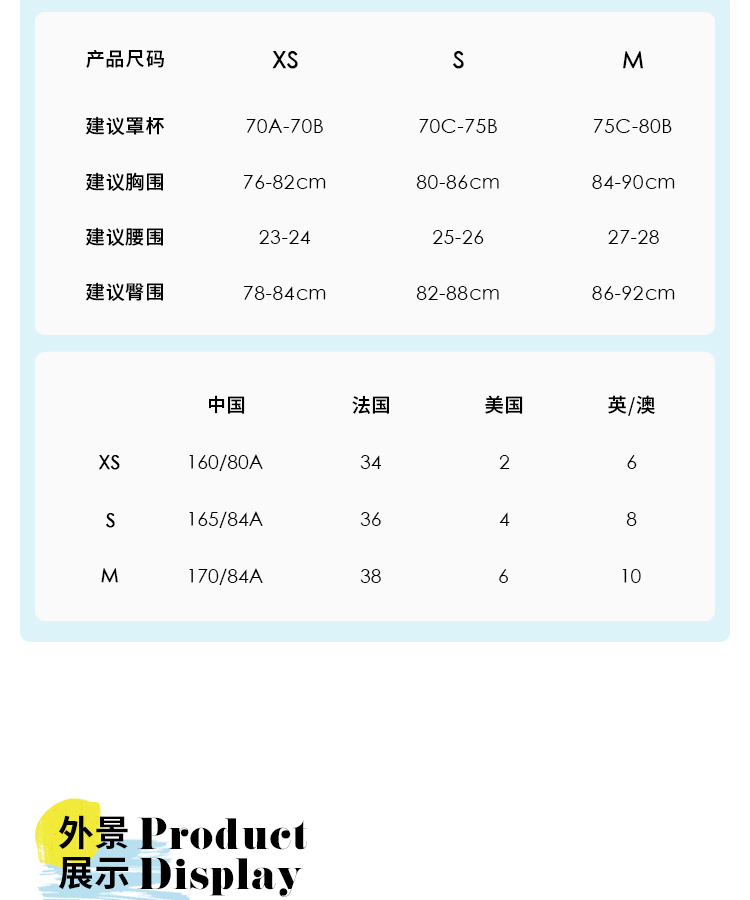 | 产品尺码 | XS | S | M |
|---|---|---|---|
| 建议罩杯 | 70A-70B | 70C-75B | 75C-80B |
| 建议胸围 | 76-82cm | 80-86cm | 84-90cm |
| 建议腰围 | 23-24 | 25-26 | 27-28 |
| 建议臀围 | 78-84cm | 82-88cm | 86-92cm |

| | 中国 | 法国 | 美国 | 英/澳 |
|---|---|---|---|---|
| XS | 160/80A | 34 | 2 | 6 |
| S | 165/84A | 36 | 4 | 8 |
| M | 170/84A | 38 | 6 | 10 |

外景 Product
展示 Display